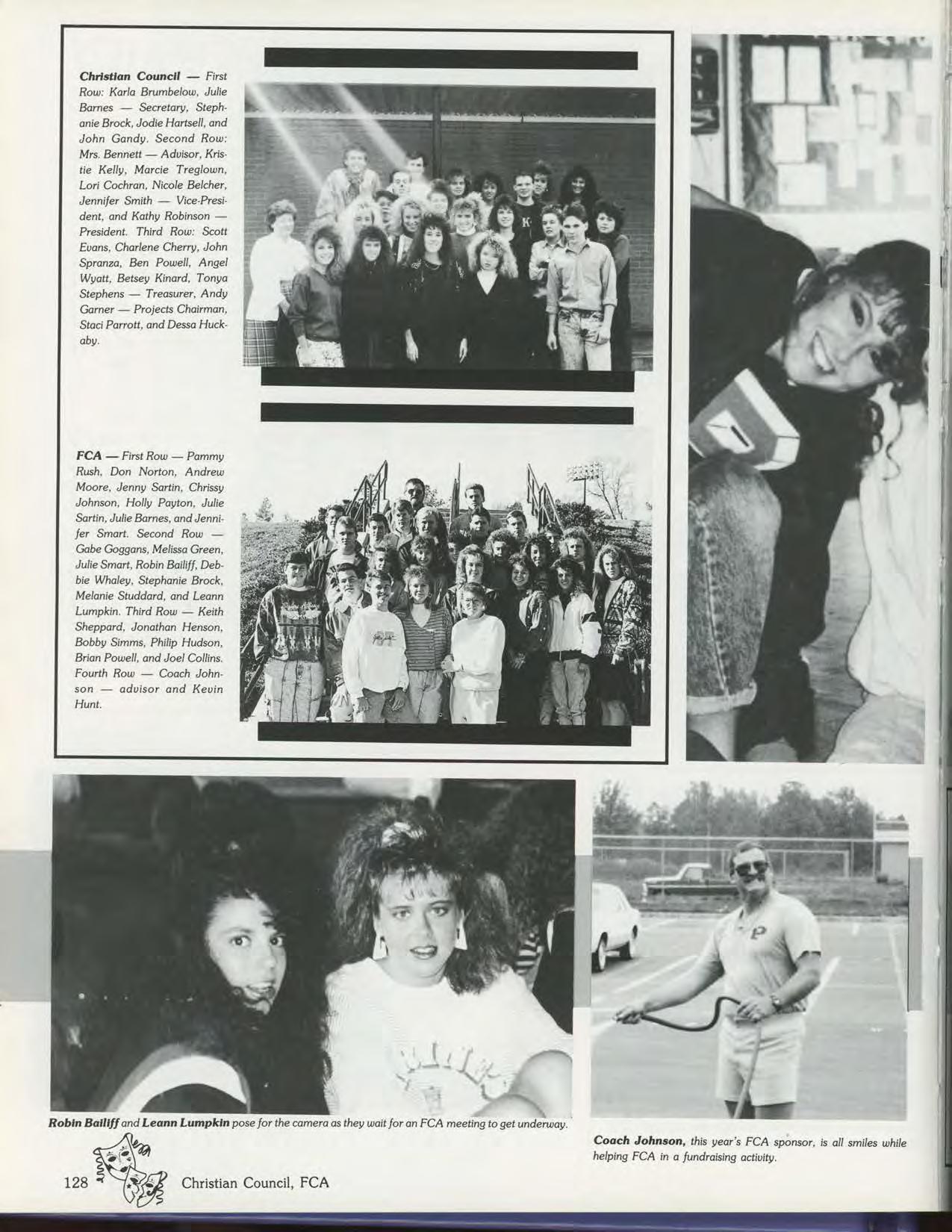 Christian Council — First Row: Karla Brumbelow, Julie Barnes — Secretary, Stephanie Brock, Jodie Hartsell, and John Gandy. Second Row: Mrs. Bennett — Advisor, Kristie Kelly, Marcie Treglown, Lori Cochran, Nicole Belcher, Jennifer Smith — Vice-President, and Kathy Robinson — President. Third Row: Scott Evans, Charlene Cherry, John Spranza, Ben Powell, Angel Wyatt, Betsey Kinard, Tonya Stephens — Treasurer, Andy Garner — Projects Chairman, Staci Parrott, and Dessa Huckaby.

FCA — First Row — Pammy Rush, Don Norton, Andrew Moore, Jenny Sartin, Chrissy Johnson, Holly Payton, Julie Sartin, Julie Barnes, and Jennifer Smart. Second Row — Gabe Goggans, Melissa Green, Julie Smart, Robin Bailiff, Debbie Whaley, Stephanie Brock, Melanie Studdard, and Leann Lumpkin. Third Row — Keith Sheppard, Jonathan Henson, Bobby Simms, Philip Hudson, Brian Powell, and Joel Collins. Fourth Row — Coach Johnson — advisor and Kevin Hunt.

Robin Bailiff and Leann Lumpkin pose for the camera as they wait for an FCA meeting to get underway.

Coach Johnson, this year's FCA sponsor, is all smiles while helping FCA in a fundraising activity.

128 Christian Council, FCA